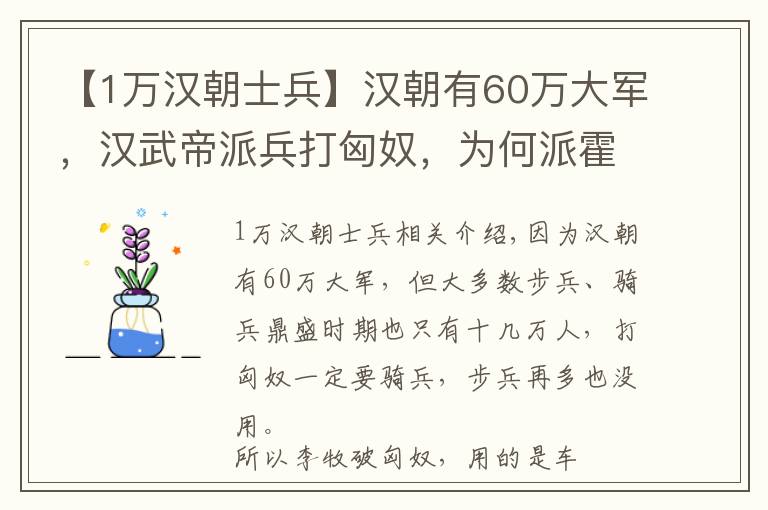 【1万汉朝士兵】汉朝有60万大军，汉武帝派兵打匈奴，为何派霍

1万汉朝士兵相关介绍，因为汉朝有60万大军，但大多数步兵、骑兵鼎盛时期也只有十几万人，打匈奴一定要骑兵，步兵再多也没用。

所以李牧破匈奴，用的是车